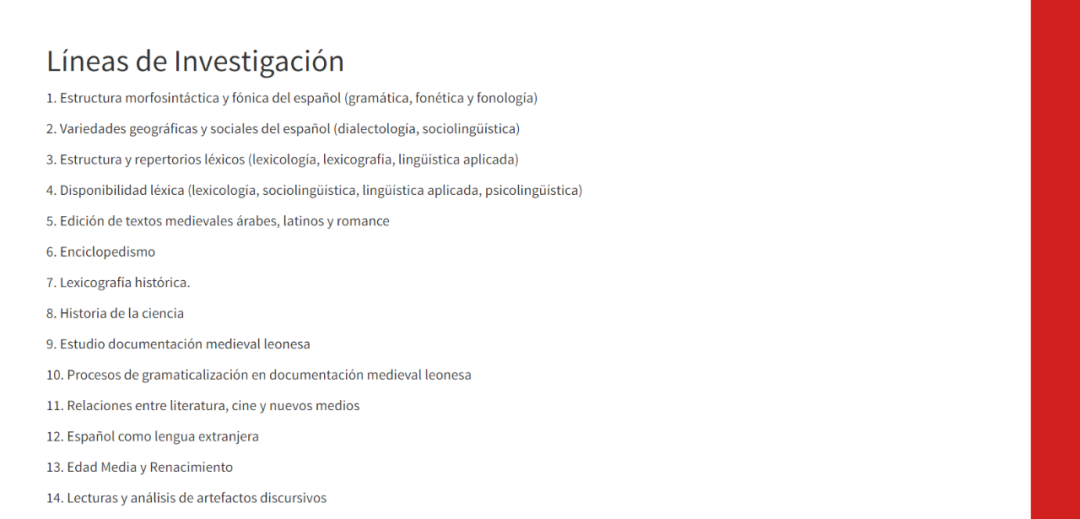 Líneas de Investigación

1. Estructura morfosintáctica y fónica del español (gramática, fonética y fonología)

2. Variedades geográficas y sociales del español (dialectología, sociolingüística)

3. Estructura y repertorios léxicos (lexicología, lexicografía, lingüística aplicada)

4. Disponibilidad léxica (lexicología, sociolingüística, lingüística aplicada, psicolingüística)

5. Edición de textos medievales árabes, latinos y romance

6. Enciclopedismo

7. Lexicografía histórica.

8. Historia de la ciencia

9. Estudio documentación medieval leonesa

10. Procesos de gramaticalización en documentación medieval leonesa

11. Relaciones entre literatura, cine y nuevos medios

12. Español como lengua extranjera

13. Edad Media y Renacimiento

14. Lecturas y análisis de artefactos discursivos